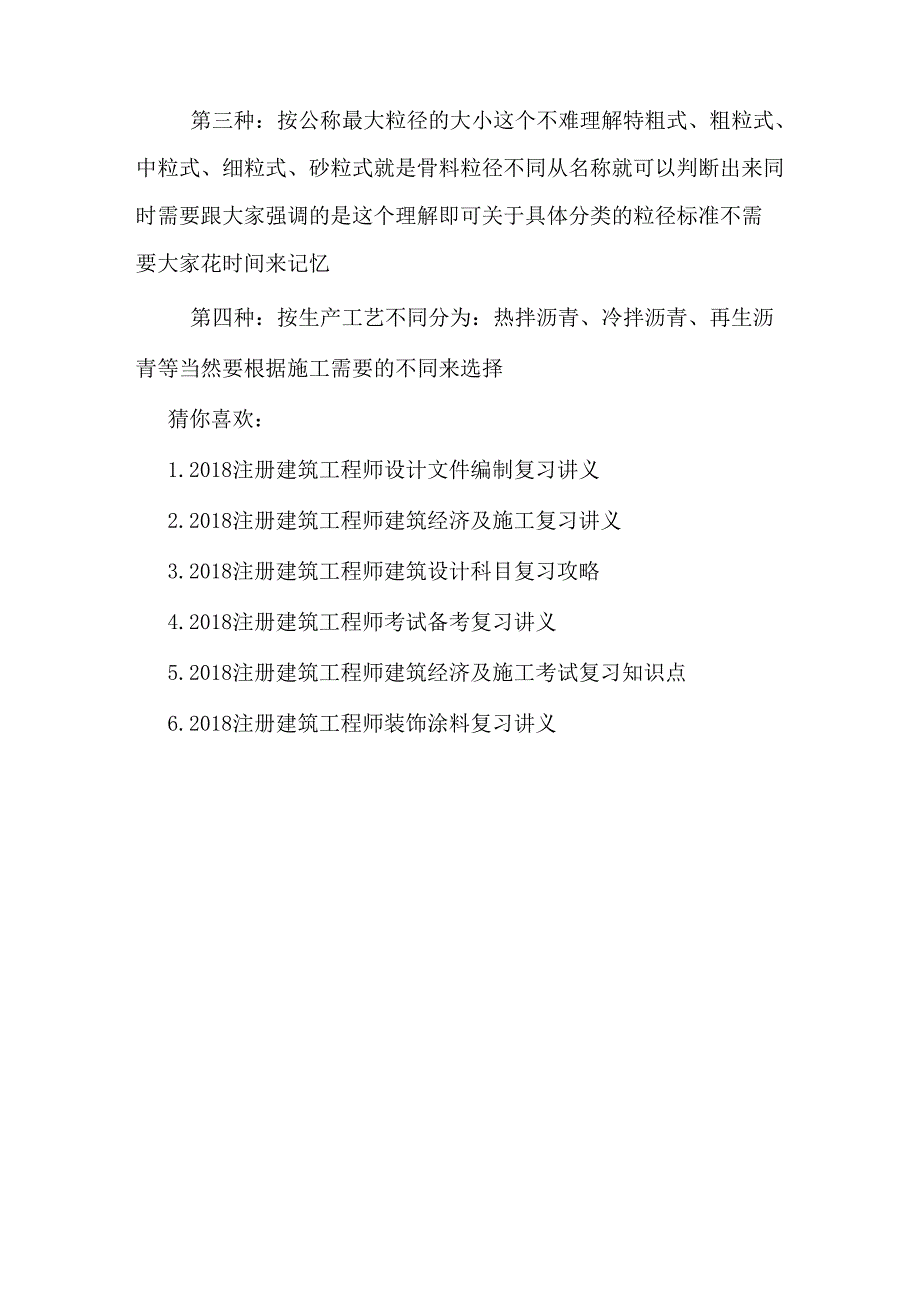 第三种：按公称最大粒径的大小这个不难理解特粗式、粗粒式、中粒式、细粒式、砂粒式就是骨料粒径不同从名称就可以判断出来同时需要跟大家强调的是这个理解即可关于具体分类的粒径标准不需要大家花时间来记忆

第四种：按生产工艺不同分为：热拌沥青、冷拌沥青、再生沥青等当然要根据施工需要的不同来选择

猜你喜欢：

1.2018注册建筑工程师设计文件编制复习讲义

2.2018注册建筑工程师建筑经济及施工复习讲义

3.2018注册建筑工程师建筑设计科目复习攻略

4.2018注册建筑工程师考试备考复习讲义

5.2018注册建筑工程师建筑经济及施工考试复习知识点

6.2018注册建筑工程师装饰涂料复习讲义